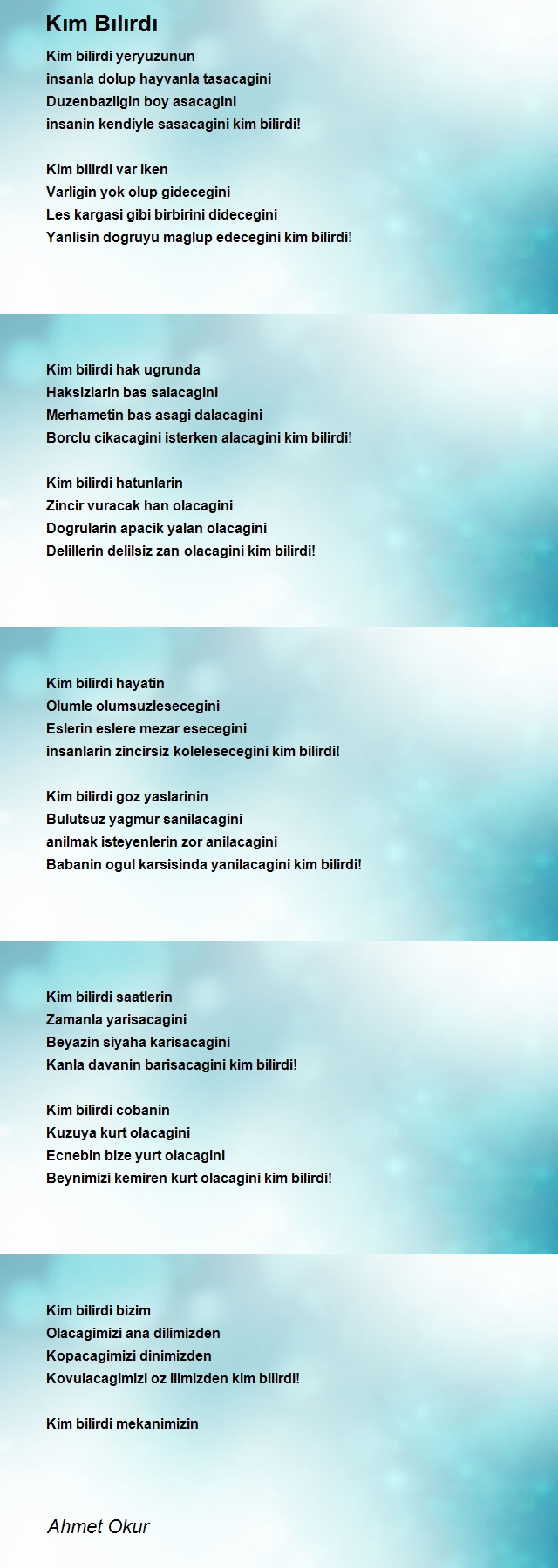 Kım Bılırdı

Kim bilirdi yeryuzunun
insanla dolup hayvanla tasacagini
Duzenbazligin boy asacagini
insanin kendiyle sasacagini kim bilirdi!

Kim bilirdi var iken
Varligin yok olup gidecegini
Les kargasi gibi birbirini didecegini
Yanlisin dogruyu maglup edecegini kim bilirdi!

Kim bilirdi hak ugrunda
Haksizlarin bas salacagini
Merhametin bas asagi dalacagini
Borclu cikacagini isterken alacagini kim bilirdi!

Kim bilirdi hatunlarin
Zincir vuracak han olacagini
Dogrularin apacik yalan olacagini
Delillerin delilsiz zan olacagini kim bilirdi!

Kim bilirdi hayatin
Olumle olumsuzlesecegini
Eslerin eslere mezar esecegini
insanlarin zincirsiz kolelesecegini kim bilirdi!

Kim bilirdi goz yaslarinin
Bulutsuz yagmur sanilacagini
anilmak isteyenlerin zor anilacagini
Babanin ogul karsisinda yanilacagini kim bilirdi!

Kim bilirdi saatlerin
Zamanla yarisacagini
Beyazin siyaha karisacagini
Kanla davanin barisacagini kim bilirdi!

Kim bilirdi cobanin
Kuzuya kurt olacagini
Ecnebin bize yurt olacagini
Beynimizi kemiren kurt olacagini kim bilirdi!

Kim bilirdi bizim
Olacagimizi ana dilimizden
Kopacagimizi dinimizden
Kovulacagimizi oz ilimizden kim bilirdi!

Kim bilirdi mekanimizin

Ahmet Okur